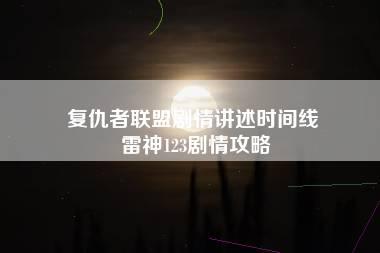 复仇者联盟剧情讲述时间线
雷神123剧情攻略